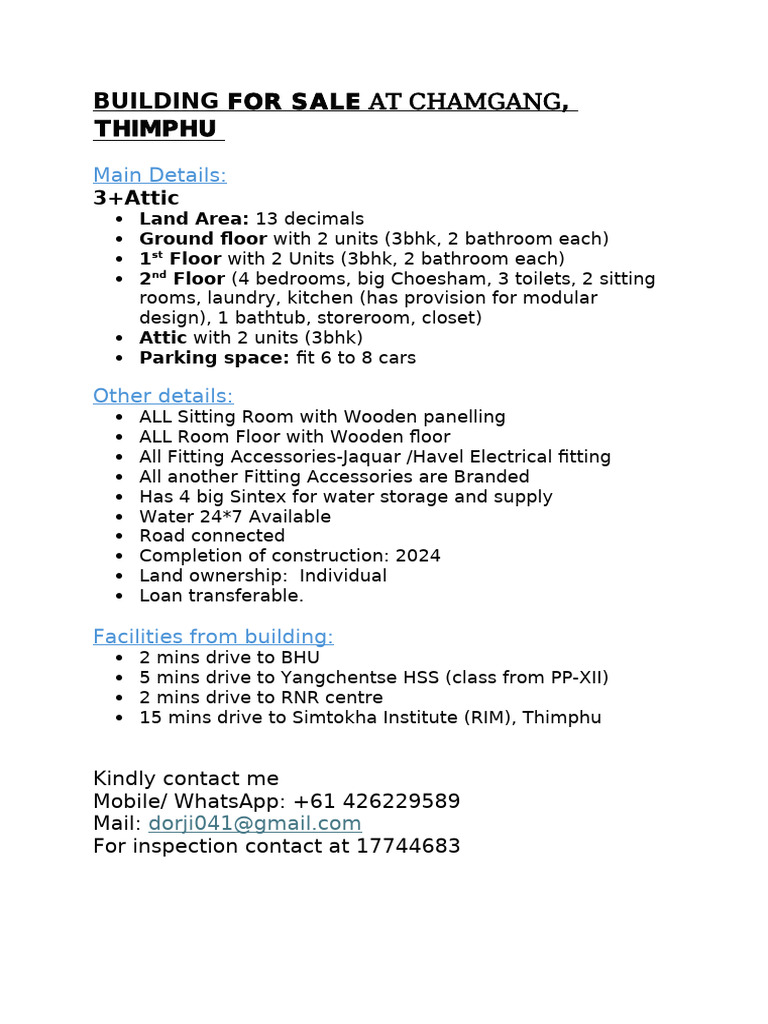 BUILDING FOR SALE AT CHAMGANG, THIMPHU

Main Details:
3+Attic
• Land Area: 13 decimals
• Ground floor with 2 units (3bhk, 2 bathroom each)
• 1st Floor with 2 Units (3bhk, 2 bathroom each)
• 2nd Floor (4 bedrooms, big Choesham, 3 toilets, 2 sitting rooms, laundry, kitchen (has provision for modular design), 1 bathtub, storeroom, closet)
• Attic with 2 units (3bhk)
• Parking space: fit 6 to 8 cars

Other details:
• ALL Sitting Room with Wooden panelling
• ALL Room Floor with Wooden floor
• All Fitting Accessories-Jaquar /Havel Electrical fitting
• All another Fitting Accessories are Branded
• Has 4 big Sintex for water storage and supply
• Water 24*7 Available
• Road connected
• Completion of construction: 2024
• Land ownership: Individual
• Loan transferable.

Facilities from building:
• 2 mins drive to BHU
• 5 mins drive to Yangchentse HSS (class from PP-XII)
• 2 mins drive to RNR centre
• 15 mins drive to Simtokha Institute (RIM), Thimphu

Kindly contact me
Mobile/ WhatsApp: +61 426229589
Mail: dorji041@gmail.com
For inspection contact at 17744683